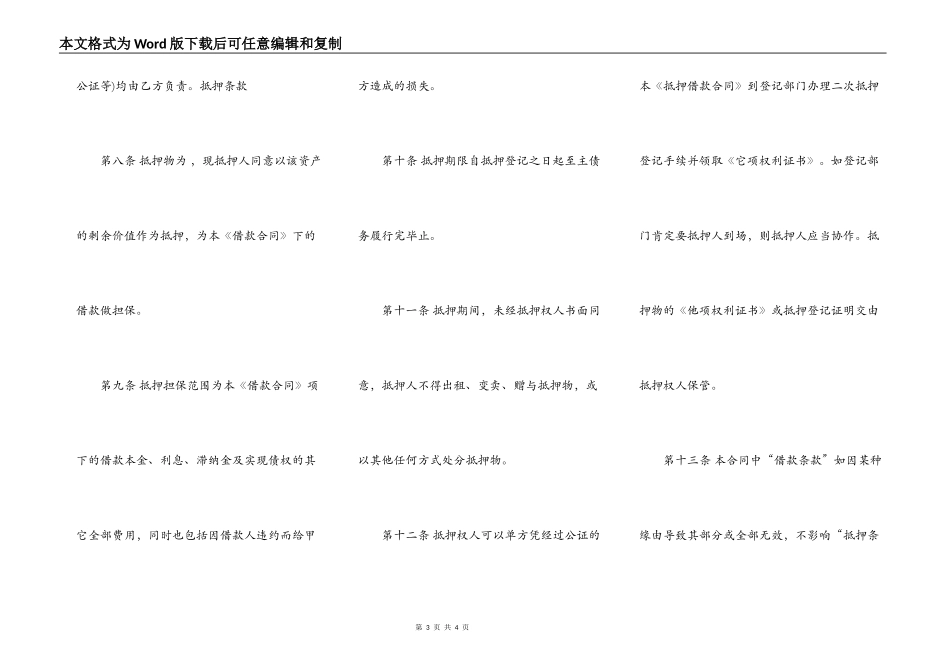 本文格式为Word版下载后可任意编辑和复制

公证等)均由乙方负责。抵押条款

第八条 抵押物为，现抵押人同意以该资产的剩余价值作为抵押，为本《借款合同》下的借款做担保。

第九条 抵押担保范围为本《借款合同》项下的借款本金、利息、滞纳金及实现债权的其它全部费用，同时也包括因借款人违约而给甲方造成的损失。

第十条 抵押期限自抵押登记之日起至主债务履行完毕止。

第十一条 抵押期间，未经抵押权人书面同意，抵押人不得出租、变卖、赠与抵押物，或以其他任何方式处分抵押物。

第十二条 抵押权人可以单方凭经过公证的本《抵押借款合同》到登记部门办理二次抵押登记手续并领取《它项权利证书》。如登记部门肯定要抵押人到场，则抵押人应当协作。抵押物的《他项权利证书》或抵押登记证明交由抵押权人保管。

第十三条 本合同中“借款条款”如因某种缘由导致其部分或全部无效，不影响“抵押条

第 3 页 共 4 页